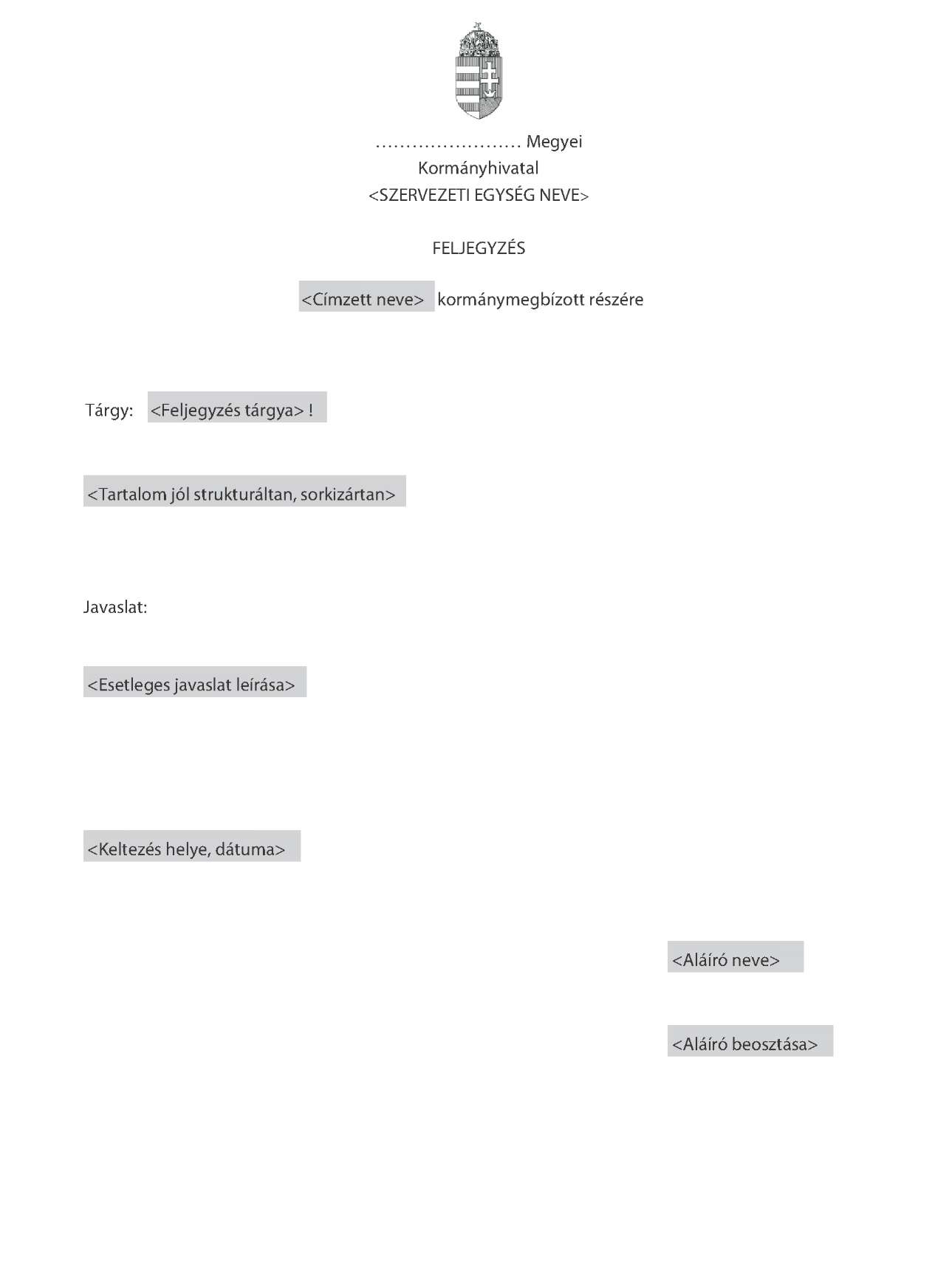 ____ Megyei
Kormányhivatal
<SZERVEZETI EGYSÉG NEVE>

FELJEGYZÉS

<Címzett neve> kormánymegbízott részére

Tárgy: <Feljegyzés tárgya> !

<Tartalom jól strukturáltan, sorkizártan>

Javaslat:

<Esetleges javaslat leírása>

<Keltezés helye, dátuma>

<Aláíró neve>

<Aláíró beosztása>